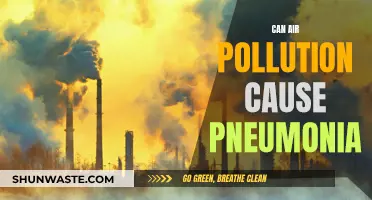 CAN AIR
POLLUTION
CAUSE
PNEUMONIA

SHUNWASTE.COM
GO GREEN, BREATHE CLEAN